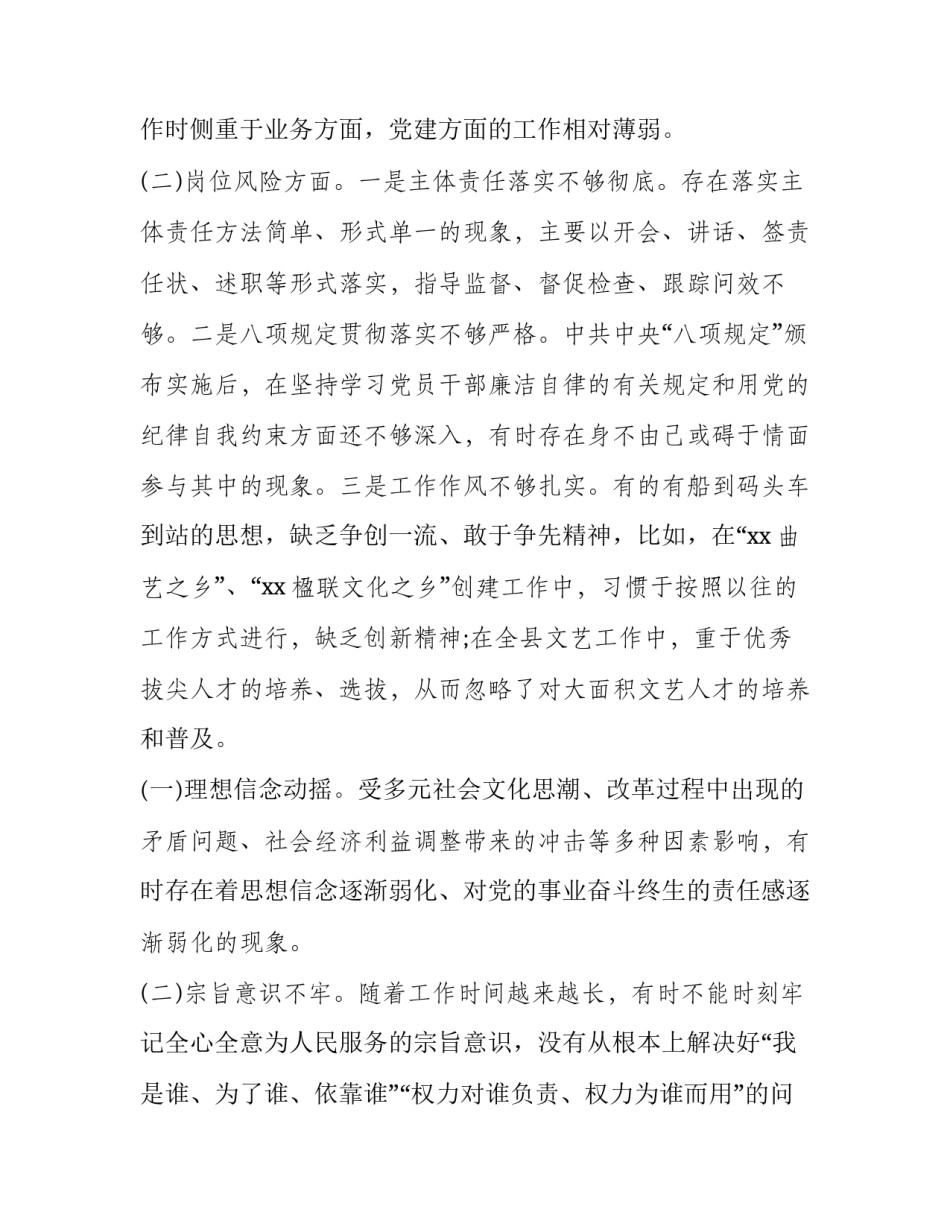 作时侧重于业务方面，党建方面的工作相对薄弱。

(二)岗位风险方面。一是主体责任落实不够彻底。存在落实主体责任方法简单、形式单一的现象，主要以开会、讲话、签责任状、述职等形式落实，指导监督、督促检查、跟踪问效不够。二是八项规定贯彻落实不够严格。中共中央“八项规定”颁布实施后，在坚持学习党员干部廉洁自律的有关规定和用党的纪律自我约束方面还不够深入，有时存在身不由己或碍于情面参与其中的现象。三是工作作风不够扎实。有的有船到码头车到站的思想，缺乏争创一流、敢于争先精神，比如，在“xx 曲艺之乡”、“xx 楹联文化之乡”创建工作中，习惯于按照以往的工作方式进行，缺乏创新精神;在全县文艺工作中，重于优秀拔尖人才的培养、选拔，从而忽略了对大面积文艺人才的培养和普及。

(一)理想信念动摇。受多元社会文化思潮、改革过程中出现的矛盾问题、社会经济利益调整带来的冲击等多种因素影响，有时存在着思想信念逐渐弱化、对党的事业奋斗终生的责任感逐渐弱化的现象。

(二)宗旨意识不牢。随着工作时间越来越长，有时不能时刻牢记全心全意为人民服务的宗旨意识，没有从根本上解决好“我是谁、为了谁、依靠谁”“权力对谁负责、权力为谁而用”的问